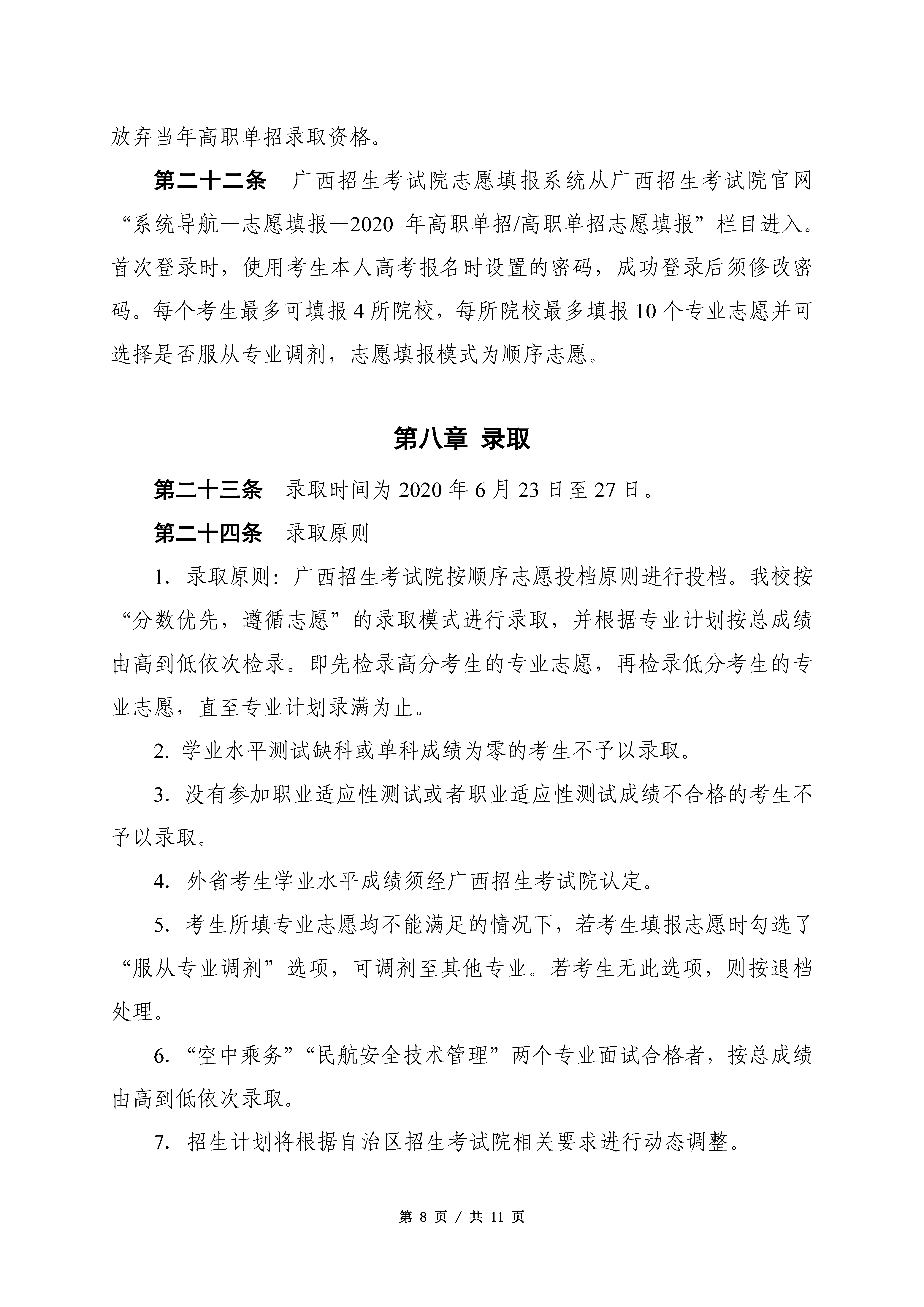 放弃当年高职单招录取资格。

第二十二条 广西招生考试院志愿填报系统从广西招生考试院官网“系统导航—志愿填报—2020 年高职单招/高职单招志愿填报”栏目进入。首次登录时，使用考生本人高考报名时设置的密码，成功登录后须修改密码。每个考生最多可填报 4 所院校，每所院校最多填报 10 个专业志愿并可选择是否服从专业调剂，志愿填报模式为顺序志愿。

第八章 录取

第二十三条 录取时间为 2020 年 6 月 23 日至 27 日。

第二十四条 录取原则

1. 录取原则：广西招生考试院按顺序志愿投档原则进行投档。我校按“分数优先，遵循志愿”的录取模式进行录取，并根据专业计划按总成绩由高到低依次检录。即先检录高分考生的专业志愿，再检录低分考生的专业志愿，直至专业计划录满为止。

2. 学业水平测试缺科或单科成绩为零的考生不予以录取。

3. 没有参加职业适应性测试或者职业适应性测试成绩不合格的考生不予以录取。

4. 外省考生学业水平成绩须经广西招生考试院认定。

5. 考生所填专业志愿均不能满足的情况下，若考生填报志愿时勾选了“服从专业调剂”选项，可调剂至其他专业。若考生无此选项，则按退档处理。

6. “空中乘务”“民航安全技术管理”两个专业面试合格者，按总成绩由高到低依次录取。

7. 招生计划将根据自治区招生考试院相关要求进行动态调整。

第 8 页 / 共 11 页